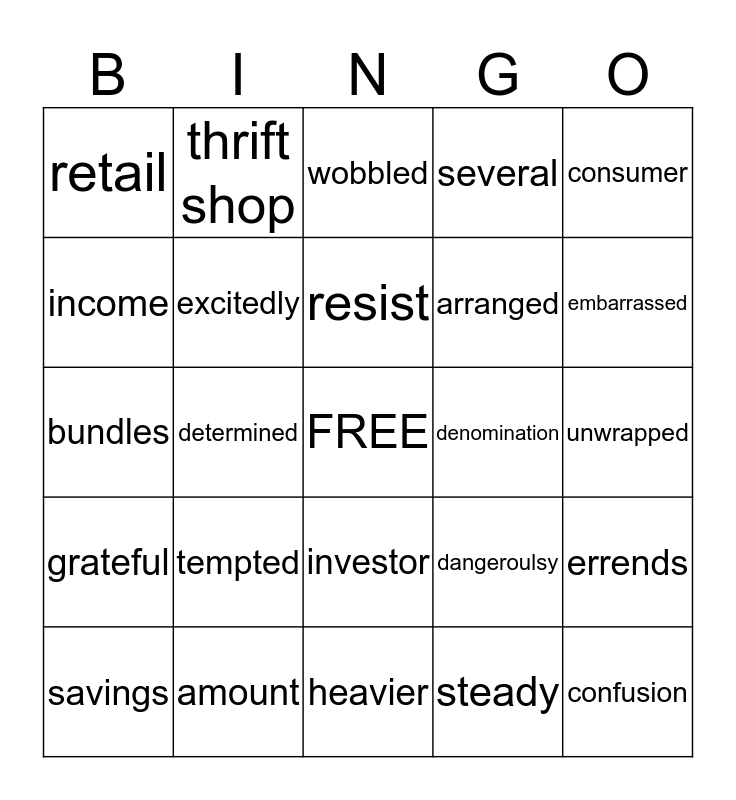 | B | I | N | G | O |
|---|---|---|---|---|
| retail | thrift shop | wobbled | several | consumer |
| income | excitedly | resist | arranged | embarrassed |
| bundles | determined | FREE | denomination | unwrapped |
| grateful | tempted | investor | dangeroulsy | errends |
| savings | amount | heavier | steady | confusion |